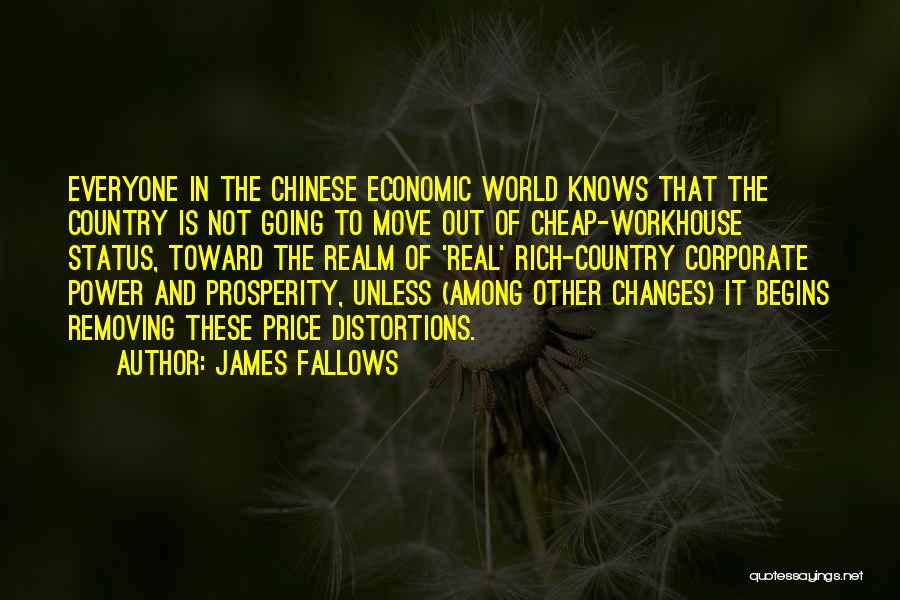 EVERYONE IN THE CHINESE ECONOMIC WORLD KNOWS THAT THE COUNTRY IS NOT GOING TO MOVE OUT OF CHEAP-WORKHOUSE STATUS, TOWARD THE REALM OF 'REAL' RICH-COUNTRY CORPORATE POWER AND PROSPERITY, UNLESS (AMONG OTHER CHANGES) IT BEGINS REMOVING THESE PRICE DISTORTIONS.

AUTHOR: JAMES FALLOWS

quotessayings.net